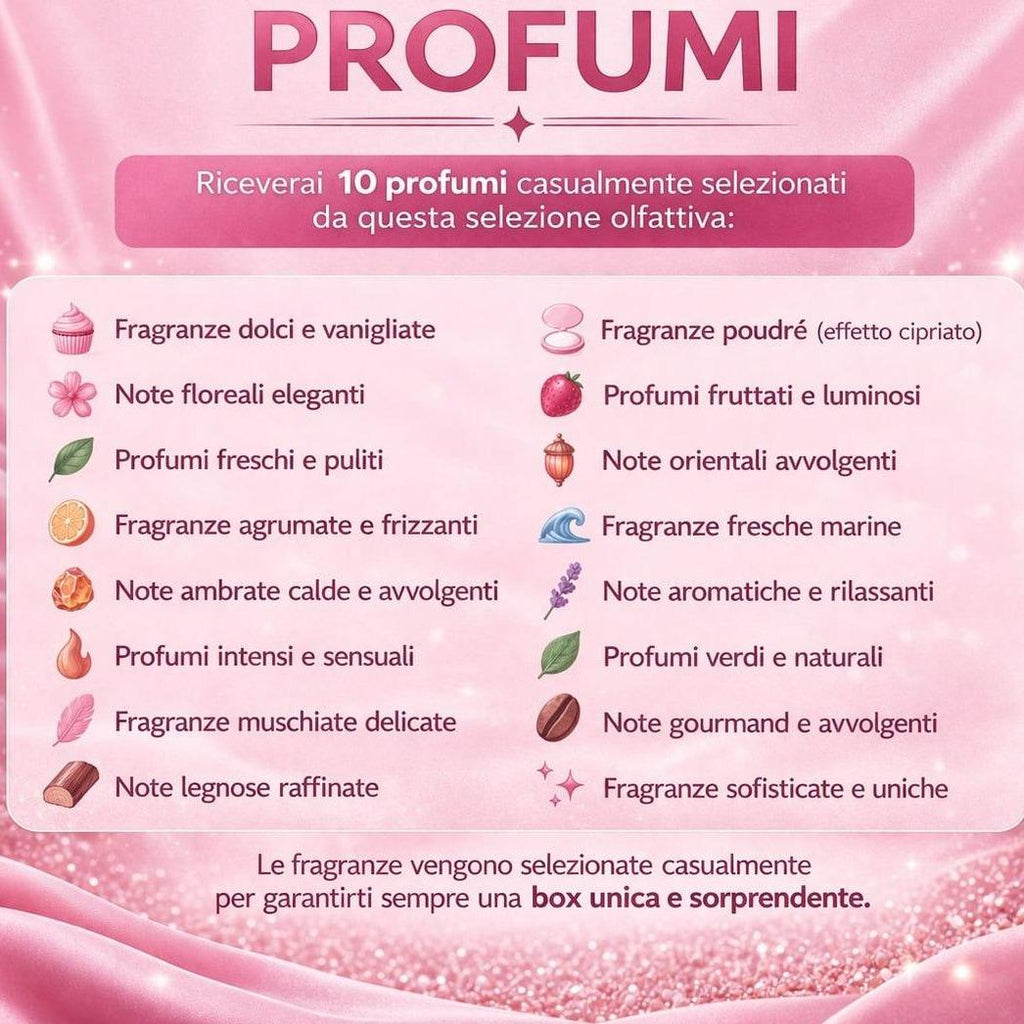 PROFUMI

Riceverai 10 profumi casualmente selezionati da questa selezione olfattiva:

Fragranze dolci e vanigliate

Note floreali eleganti

Profumi freschi e puliti

Fragranze agrumate e frizzanti

Note ambrate calde e avvolgenti

Profumi intensi e sensuali

Fragranze muschiate delicate

Note legnose raffinate

Fragranze poudré (effetto cipriato)

Profumi fruttati e luminosi

Note orientali avvolgenti

Fragranze fresche marine

Note aromatiche e rilassanti

Profumi verdi e naturali

Note gourmand e avvolgenti

Fragranze sofisticate e uniche

Le fragranze vengono selezionate casualmente per garantirti sempre una box unica e sorprendente.